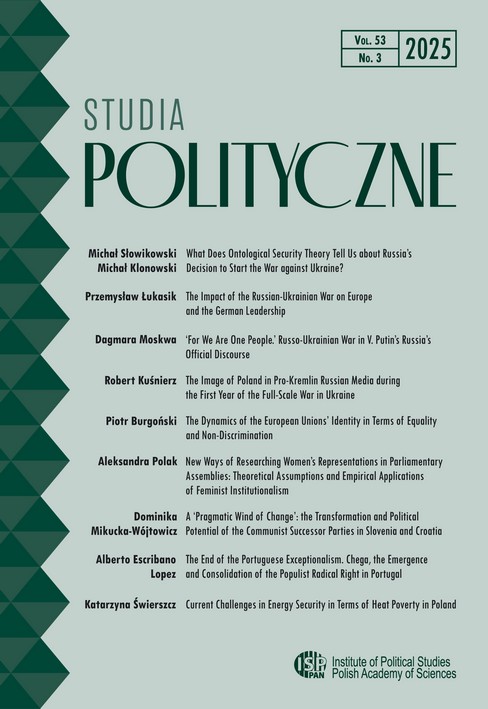 Vol. 53
No. 3
2025

STUDIA
POLITYCZNE

Michał Słowikowski
Michał Klonowski
What Does Ontological Security Theory Tell Us about Russia's Decision to Start the War against Ukraine?

Przemysław Łukasik
The Impact of the Russian-Ukrainian War on Europe and the German Leadership

Dagmara Moskwa
'For We Are One People.' Russo-Ukrainian War in V. Putin's Russia's Official Discourse

Robert Kuśnierz
The Image of Poland in Pro-Kremlin Russian Media during the First Year of the Full-Scale War in Ukraine

Piotr Burgoński
The Dynamics of the European Unions' Identity in Terms of Equality and Non-Discrimination

Aleksandra Polak
New Ways of Researching Women's Representations in Parliamentary Assemblies: Theoretical Assumptions and Empirical Applications of Feminist Institutionalism

Dominika Mikucka-Wójtowicz
A 'Pragmatic Wind of Change': the Transformation and Political Potential of the Communist Successor Parties in Slovenia and Croatia

Alberto Escribano Lopez
The End of the Portuguese Exceptionalism. Chega, the Emergence and Consolidation of the Populist Radical Right in Portugal

Katarzyna Świerszcz
Current Challenges in Energy Security in Terms of Heat Poverty in Poland

ISP PAN
Institute of Political Studies
Polish Academy of Sciences